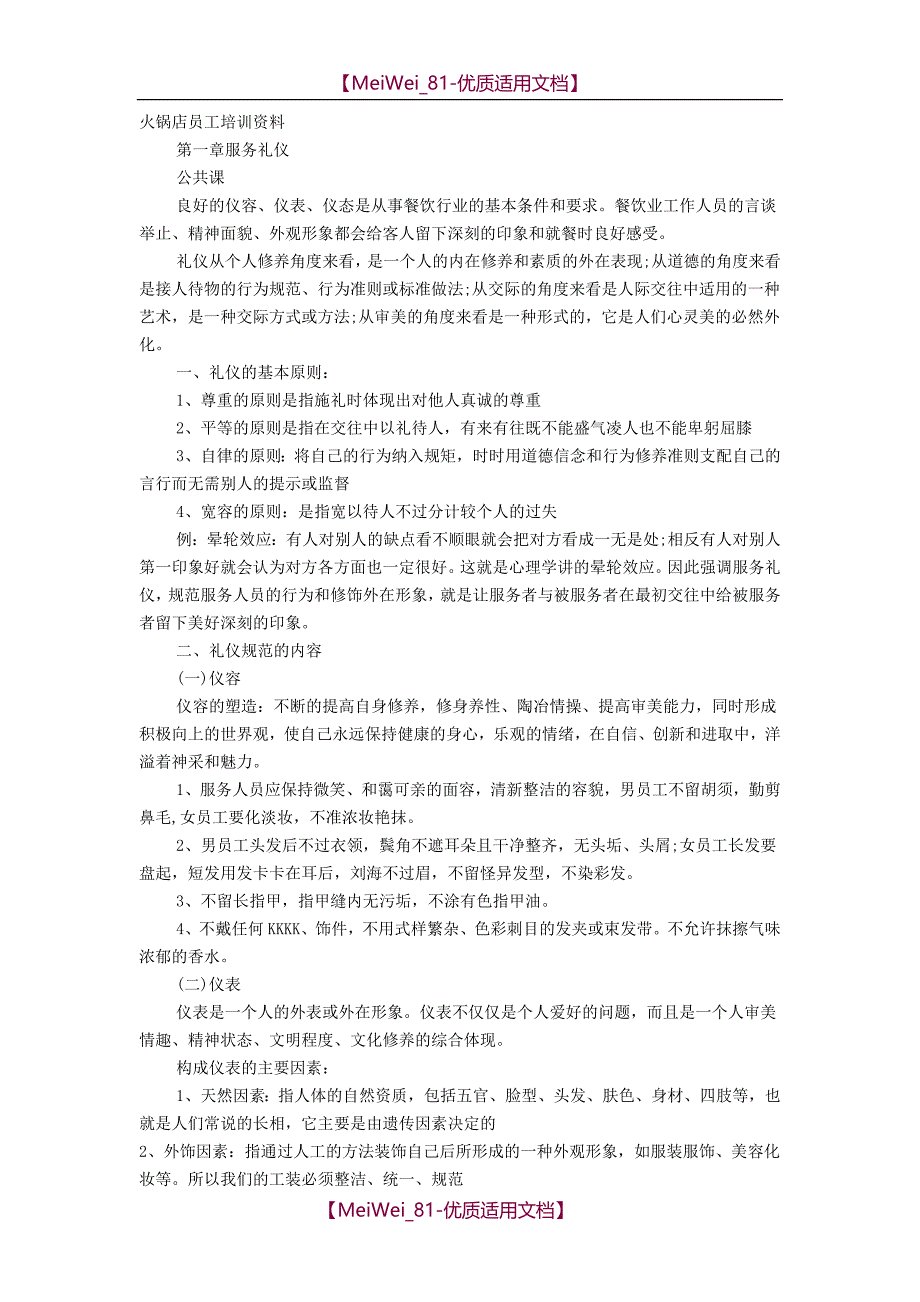 【MeiWei_81-优质适用文档】

火锅店员工培训资料

第一章服务礼仪

公共课

良好的仪容、仪表、仪态是从事餐饮行业的基本条件和要求。餐饮业工作人员的言谈举止、精神面貌、外观形象都会给客人留下深刻的印象和就餐时良好感受。

礼仪从个人修养角度来看，是一个人的内在修养和素质的外在表现;从道德的角度来看是接人待物的行为规范、行为准则或标准做法;从交际的角度来看是人际交往中适用的一种艺术，是一种交际方式或方法;从审美的角度来看是一种形式的，它是人们心灵美的必然外化。

一、礼仪的基本原则：

1、尊重的原则是指施礼时体现出对他人真诚的尊重

2、平等的原则是指在交往中以礼待人，有来有往既不能盛气凌人也不能卑躬屈膝

3、自律的原则：将自己的行为纳入规矩，时时用道德信念和行为修养准则支配自己的言行而无需别人的提示或监督

4、宽容的原则：是指宽以待人不过分计较个人的过失

例：晕轮效应：有人对别人的缺点看不顺眼就会把对方看成一无是处;相反有人对别人第一印象好就会认为对方各方面也一定很好。这就是心理学讲的晕轮效应。因此强调服务礼仪，规范服务人员的行为和修饰外在形象，就是让服务者与被服务者在最初交往中给被服务者留下美好深刻的印象。

二、礼仪规范的内容

(一)仪容

仪容的塑造：不断的提高自身修养，修身养性、陶冶情操、提高审美能力，同时形成积极向上的世界观，使自己永远保持健康的身心，乐观的情绪，在自信、创新和进取中，洋溢着神采和魅力。

1、服务人员应保持微笑、和霭可亲的面容，清新整洁的容貌，男员工不留胡须，勤剪鼻毛,女员工要化淡妆，不准浓妆艳抹。

2、男员工头发后不过衣领，鬓角不遮耳朵且干净整齐，无头垢、头屑;女员工长发要盘起，短发用发卡卡在耳后，刘海不过眉，不留怪异发型，不染彩发。

3、不留长指甲，指甲缝内无污垢，不涂有色指甲油。

4、不戴任何KKKK、饰件，不用式样繁杂、色彩刺目的发夹或束发带。不允许抹擦气味浓郁的香水。

(二)仪表

仪表是一个人的外表或外在形象。仪表不仅仅是个人爱好的问题，而且是一个人审美情趣、精神状态、文明程度、文化修养的综合体现。

构成仪表的主要因素：

1、天然因素：指人体的自然资质，包括五官、脸型、头发、肤色、身材、四肢等，也就是人们常说的长相，它主要是由遗传因素决定的

2、外饰因素：指通过人工的方法装饰自己后所形成的一种外观形象，如服装服饰、美容化妆等。所以我们的工装必须整洁、统一、规范

【MeiWei_81-优质适用文档】